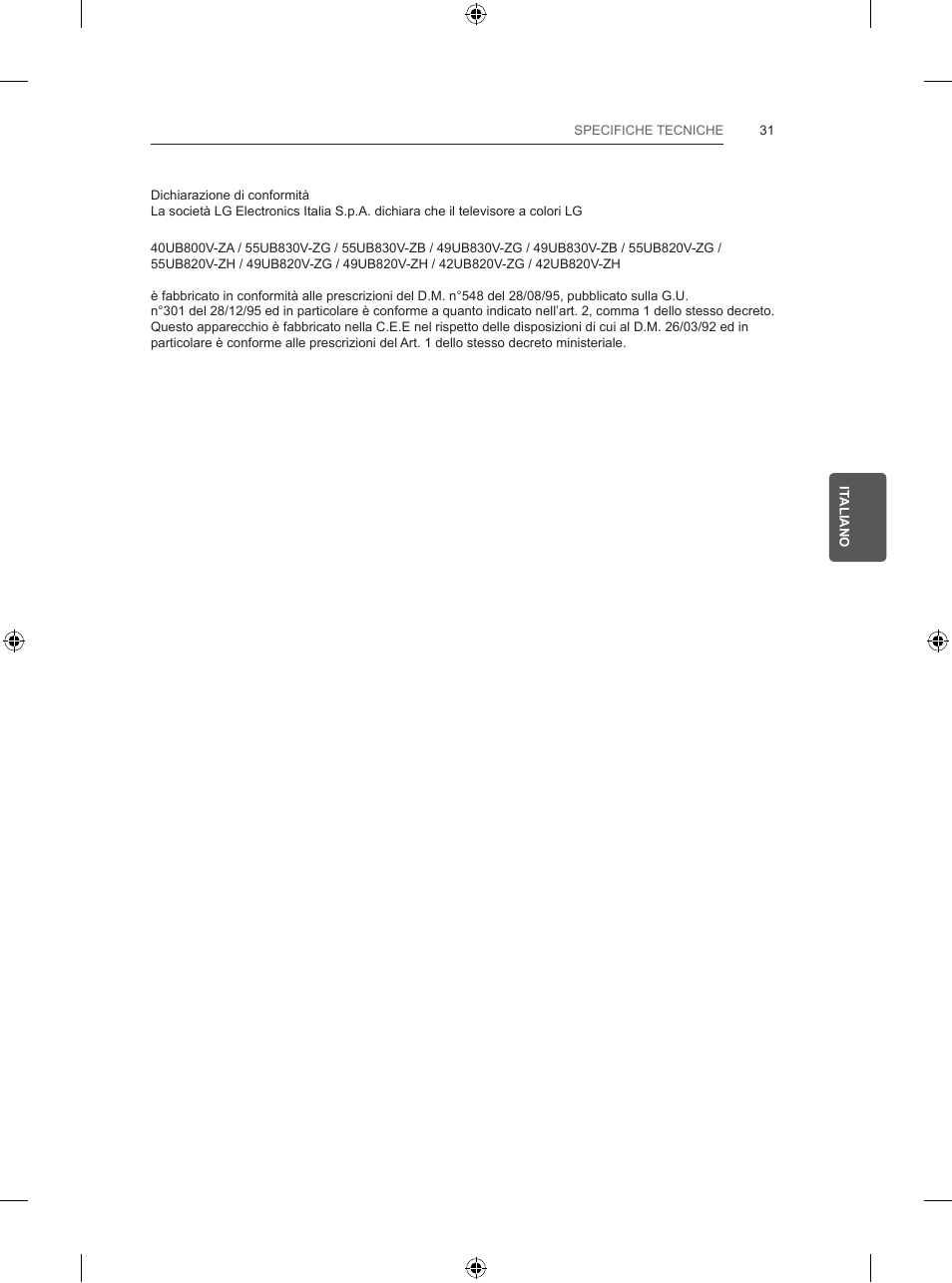 SPECIFICHE TECNICHE 31

Dichiarazione di conformità
La società LG Electronics Italia S.p.A. dichiara che il televisore a colori LG

40UB800V-ZA / 55UB830V-ZG / 55UB830V-ZB / 49UB830V-ZG / 49UB830V-ZB / 55UB820V-ZG / 55UB820V-ZH / 49UB820V-ZG / 49UB820V-ZH / 42UB820V-ZG / 42UB820V-ZH

è fabbricato in conformità alle prescrizioni del D.M. n°548 del 28/08/95, pubblicato sulla G.U. n°301 del 28/12/95 ed in particolare è conforme a quanto indicato nell'art. 2, comma 1 dello stesso decreto. Questo apparecchio è fabbricato nella C.E.E nel rispetto delle disposizioni di cui al D.M. 26/03/92 ed in particolare è conforme alle prescrizioni del Art. 1 dello stesso decreto ministeriale.

ITALIANO